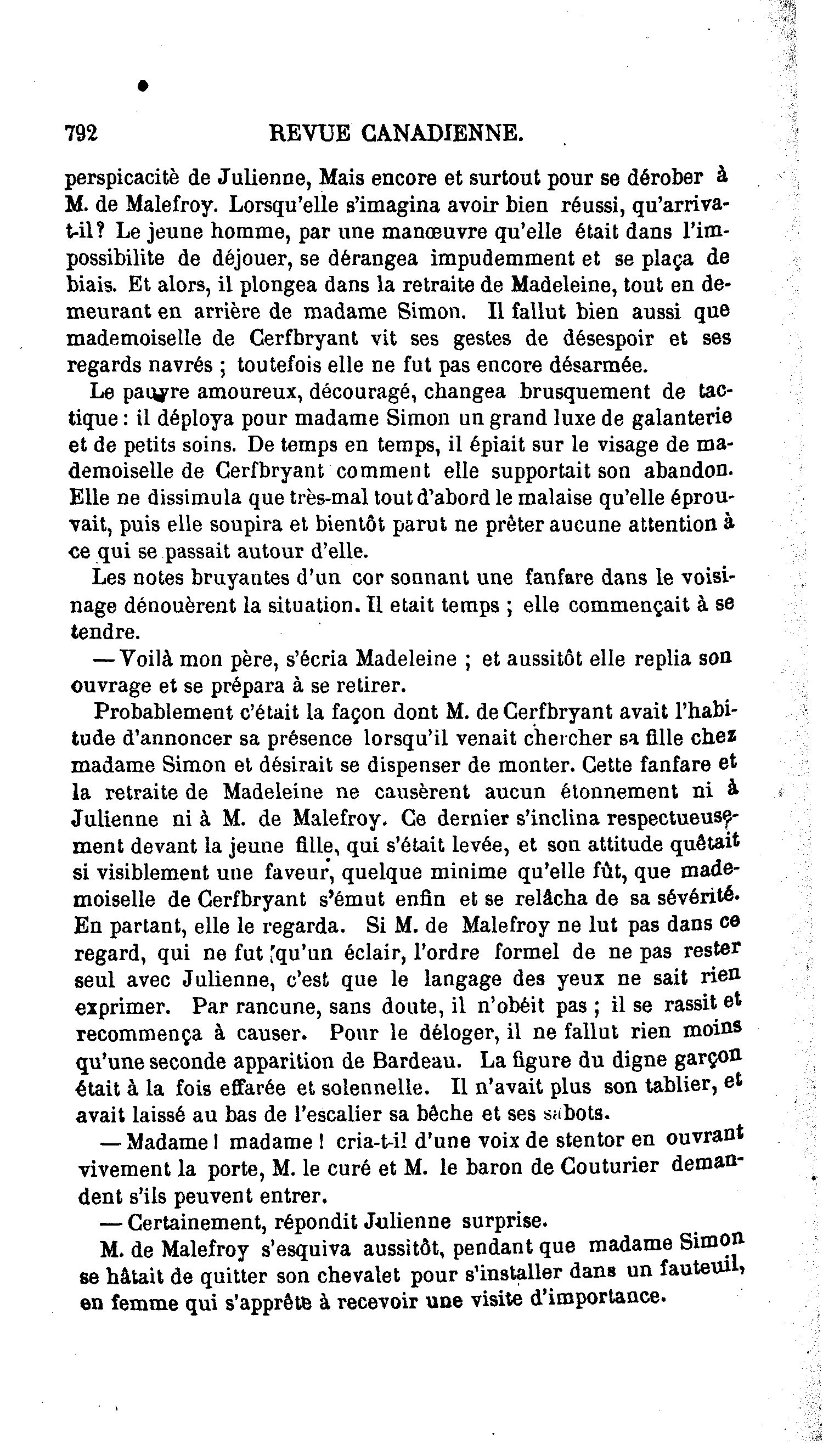 792 REVUE CANADIENNE.

perspicacitè de Julienne, Mais encore et surtout pour se dérober à M. de Malefroy. Lorsqu'elle s'imagina avoir bien réussi, qu'arriva-t-il? Le jeune homme, par une manœuvre qu'elle était dans l'impossibilite de déjouer, se dérangea impudemment et se plaça de biais. Et alors, il plongea dans la retraite de Madeleine, tout en demeurant en arrière de madame Simon. Il fallut bien aussi que mademoiselle de Cerfbryant vit ses gestes de désespoir et ses regards navrés ; toutefois elle ne fut pas encore désarmée.

Le pauvre amoureux, découragé, changea brusquement de tactique : il déploya pour madame Simon un grand luxe de galanterie et de petits soins. De temps en temps, il épiait sur le visage de mademoiselle de Cerfbryant comment elle supportait son abandon. Elle ne dissimula que très-mal tout d'abord le malaise qu'elle éprouvait, puis elle soupira et bientôt parut ne prêter aucune attention à ce qui se passait autour d'elle.

Les notes bruyantes d'un cor sonnant une fanfare dans le voisinage dénouèrent la situation. Il etait temps ; elle commençait à se tendre.

— Voilà mon père, s'écria Madeleine ; et aussitôt elle replia son ouvrage et se prépara à se retirer.

Probablement c'était la façon dont M. de Cerfbryant avait l'habitude d'annoncer sa présence lorsqu'il venait chercher sa fille chez madame Simon et désirait se dispenser de monter. Cette fanfare et la retraite de Madeleine ne causèrent aucun étonnement ni à Julienne ni à M. de Malefroy. Ce dernier s'inclina respectueusement devant la jeune fille, qui s'était levée, et son attitude quêtait si visiblement une faveur, quelque minime qu'elle fût, que mademoiselle de Cerfbryant s'émut enfin et se relâcha de sa sévérité. En partant, elle le regarda. Si M. de Malefroy ne lut pas dans ce regard, qui ne fut qu'un éclair, l'ordre formel de ne pas rester seul avec Julienne, c'est que le langage des yeux ne sait rien exprimer. Par rancune, sans doute, il n'obéit pas ; il se rassit et recommença à causer. Pour le déloger, il ne fallut rien moins qu'une seconde apparition de Bardeau. La figure du digne garçon était à la fois effarée et solennelle. Il n'avait plus son tablier, et avait laissé au bas de l'escalier sa bêche et ses sabots.

— Madame ! madame ! cria-t-il d'une voix de stentor en ouvrant vivement la porte, M. le curé et M. le baron de Couturier demandent s'ils peuvent entrer.

— Certainement, répondit Julienne surprise.

M. de Malefroy s'esquiva aussitôt, pendant que madame Simon se hâtait de quitter son chevalet pour s'installer dans un fauteuil, en femme qui s'apprête à recevoir une visite d'importance.